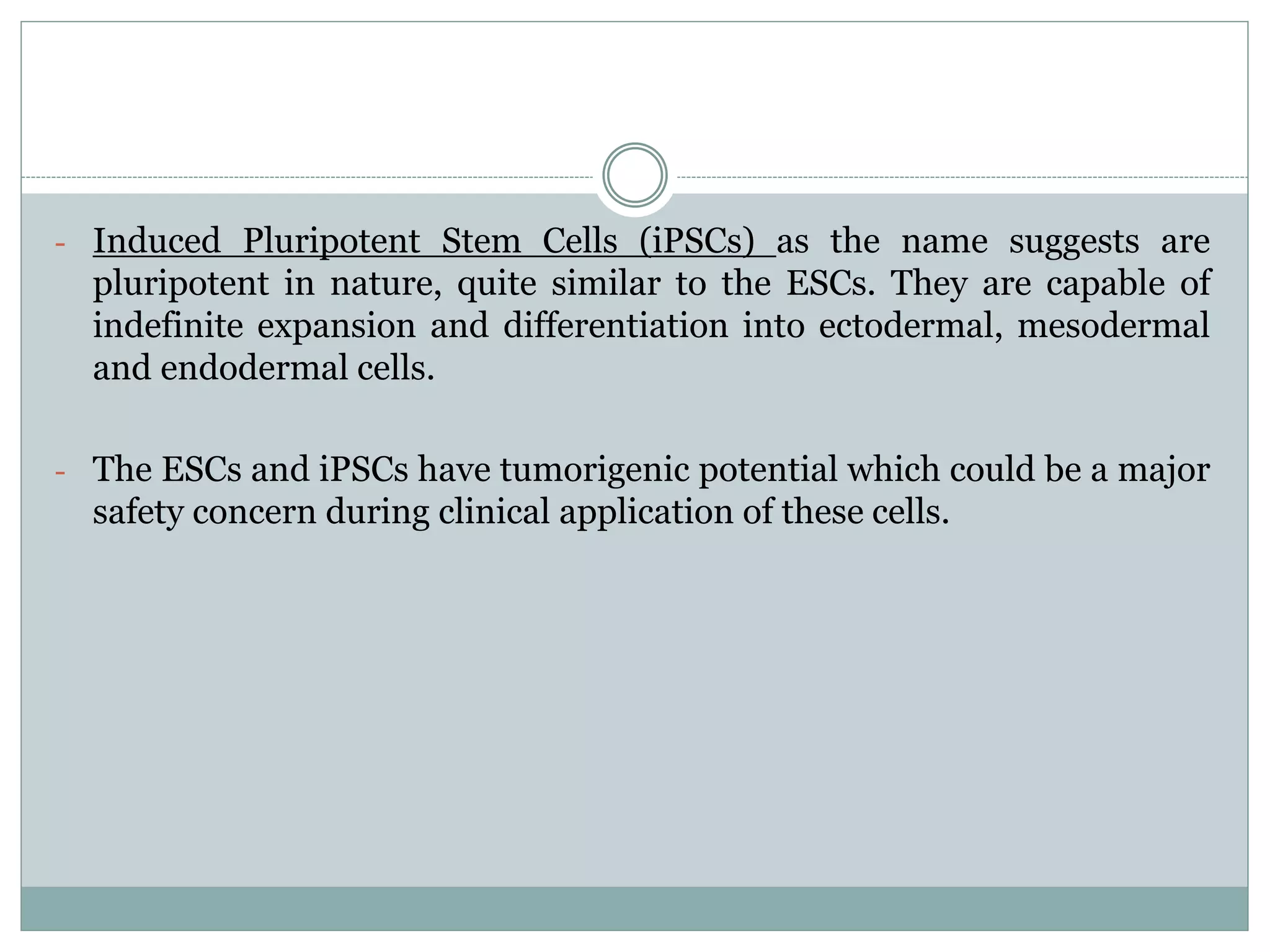 - Induced Pluripotent Stem Cells (iPSCs) as the name suggests are pluripotent in nature, quite similar to the ESCs. They are capable of indefinite expansion and differentiation into ectodermal, mesodermal and endodermal cells.

- The ESCs and iPSCs have tumorigenic potential which could be a major safety concern during clinical application of these cells.